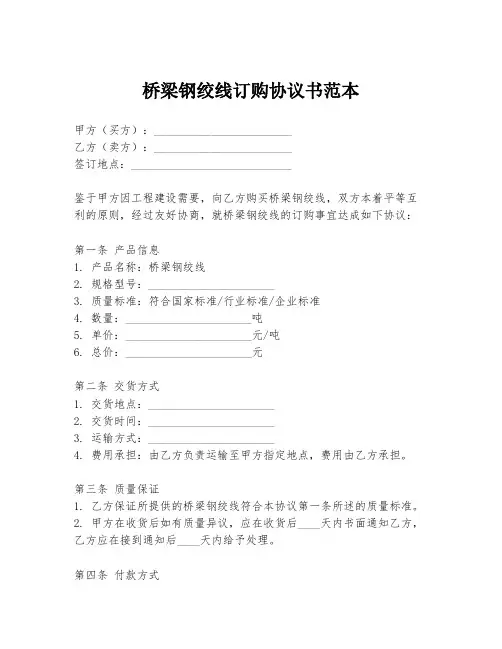 桥梁钢绞线订购协议书范本

甲方（买方）：________________________
乙方（卖方）：________________________
签订地点：____________________________

鉴于甲方因工程建设需要，向乙方购买桥梁钢绞线，双方本着平等互利的原则，经过友好协商，就桥梁钢绞线的订购事宜达成如下协议：

第一条 产品信息
1. 产品名称：桥梁钢绞线
2. 规格型号：______________________
3. 质量标准：符合国家标准/行业标准/企业标准
4. 数量：______________________吨
5. 单价：______________________元/吨
6. 总价：______________________元

第二条 交货方式
1. 交货地点：______________________
2. 交货时间：______________________
3. 运输方式：______________________
4. 费用承担：由乙方负责运输至甲方指定地点，费用由乙方承担。

第三条 质量保证
1. 乙方保证所提供的桥梁钢绞线符合本协议第一条所述的质量标准。
2. 甲方在收货后如有质量异议，应在收货后____天内书面通知乙方，乙方应在接到通知后____天内给予处理。

第四条 付款方式